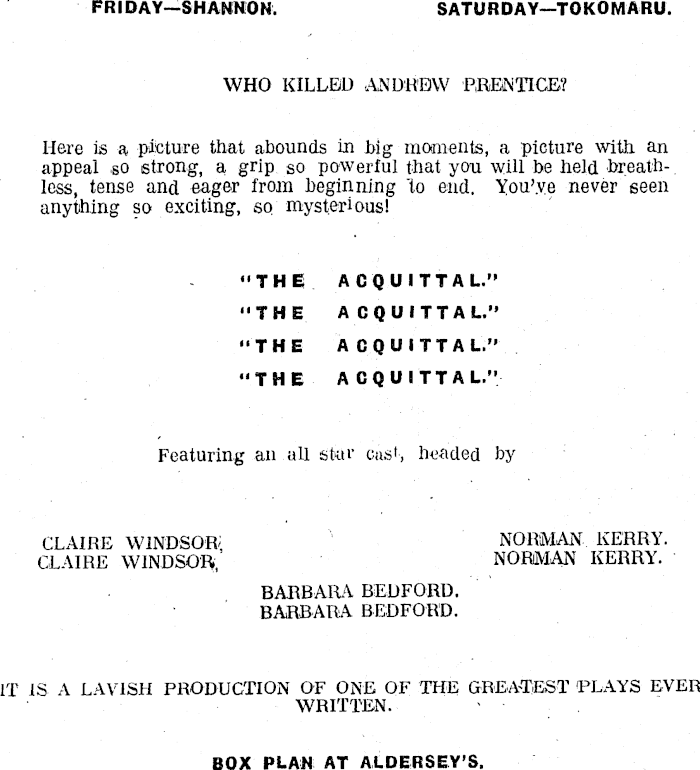 FRIDAY—SHANNON. SATURDAY—TOKOMARU.

WHO KILLED ANDREW PRENTICE?

Here is a picture that abounds in big moments, a picture with an appeal so strong, a grip so powerful that you will be held breathless, tense and eager from beginning to end. You've never seen anything so exciting, so mysterious!

"THE ACQUITTAL."
"THE ACQUITTAL."
"THE ACQUITTAL."
"THE ACQUITTAL."

Featuring an all star cast, headed by

CLAIRE WINDSOR,
CLAIRE WINDSOR,

NORMAN KERRY.
NORMAN KERRY.

BARBARA BEDFORD.
BARBARA BEDFORD.

IT IS A LAVISH PRODUCTION OF ONE OF THE GREATEST PLAYS EVER WRITTEN.

BOX PLAN AT ALDERSEY'S.